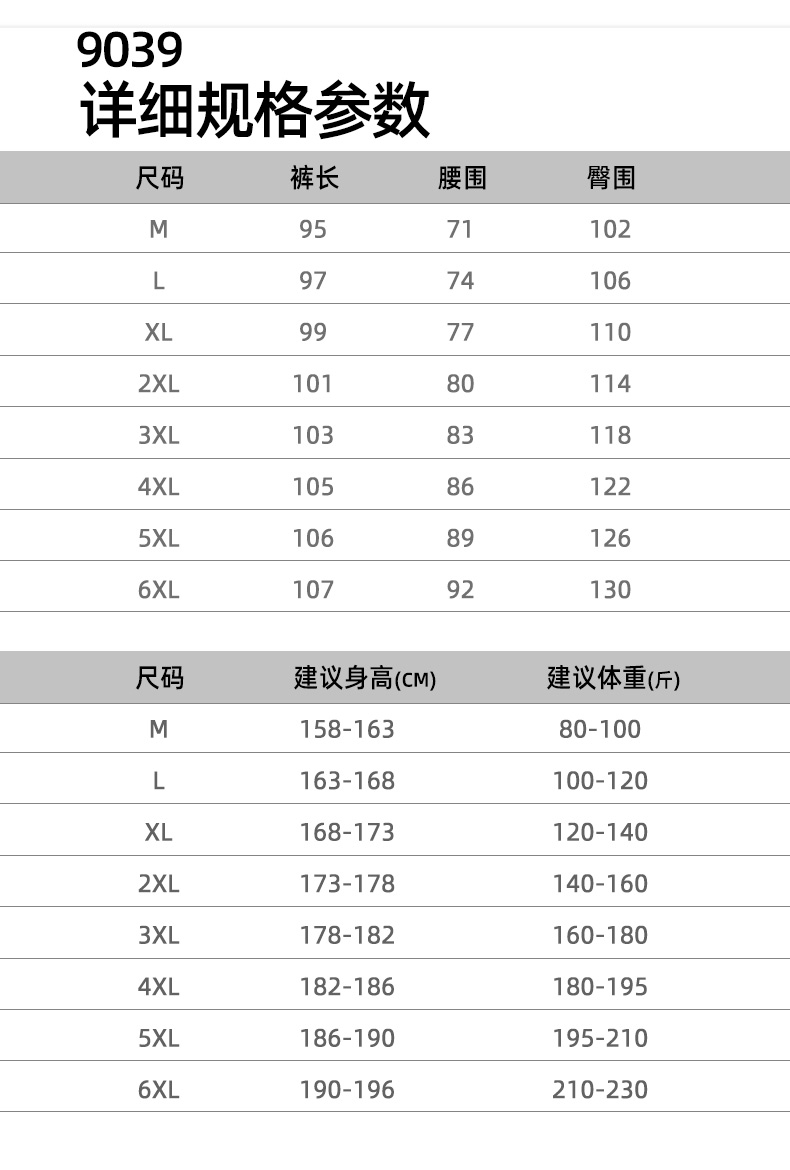 9039
详细规格参数

| 尺码 | 裤长 | 腰围 | 臀围 |
|---|---|---|---|
| M | 95 | 71 | 102 |
| L | 97 | 74 | 106 |
| XL | 99 | 77 | 110 |
| 2XL | 101 | 80 | 114 |
| 3XL | 103 | 83 | 118 |
| 4XL | 105 | 86 | 122 |
| 5XL | 106 | 89 | 126 |
| 6XL | 107 | 92 | 130 |

| 尺码 | 建议身高(CM) | 建议体重(斤) |
|---|---|---|
| M | 158-163 | 80-100 |
| L | 163-168 | 100-120 |
| XL | 168-173 | 120-140 |
| 2XL | 173-178 | 140-160 |
| 3XL | 178-182 | 160-180 |
| 4XL | 182-186 | 180-195 |
| 5XL | 186-190 | 195-210 |
| 6XL | 190-196 | 210-230 |